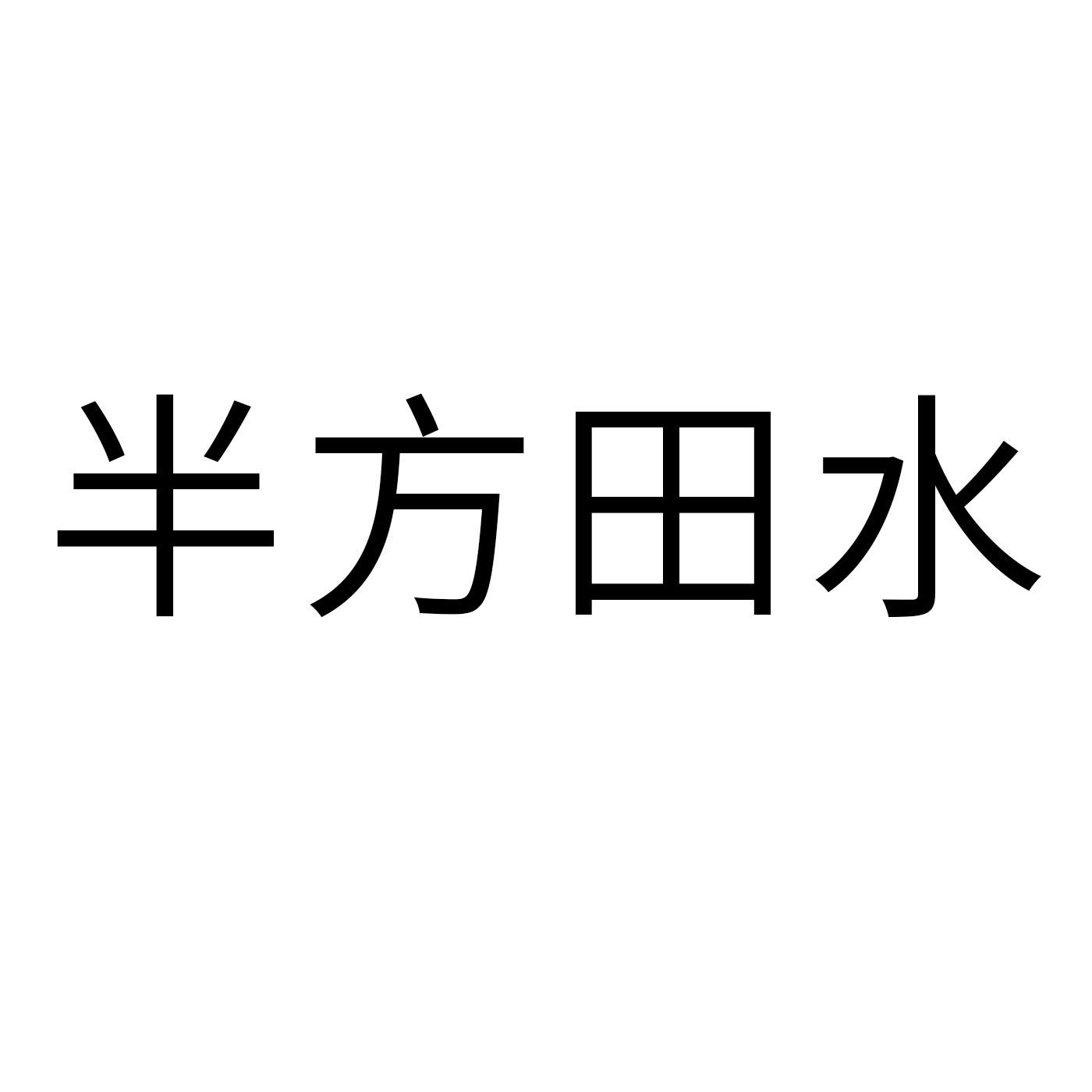 半方田水